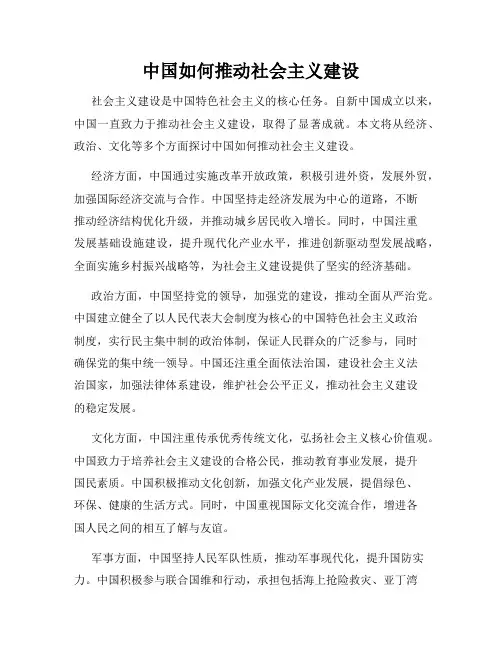 中国如何推动社会主义建设

社会主义建设是中国特色社会主义的核心任务。自新中国成立以来，中国一直致力于推动社会主义建设，取得了显著成就。本文将从经济、政治、文化等多个方面探讨中国如何推动社会主义建设。

经济方面，中国通过实施改革开放政策，积极引进外资，发展外贸，加强国际经济交流与合作。中国坚持走经济发展为中心的道路，不断推动经济结构优化升级，并推动城乡居民收入增长。同时，中国注重发展基础设施建设，提升现代化产业水平，推进创新驱动型发展战略，全面实施乡村振兴战略等，为社会主义建设提供了坚实的经济基础。

政治方面，中国坚持党的领导，加强党的建设，推动全面从严治党。中国建立健全了以人民代表大会制度为核心的中国特色社会主义政治制度，实行民主集中制的政治体制，保证人民群众的广泛参与，同时确保党的集中统一领导。中国还注重全面依法治国，建设社会主义法治国家，加强法律体系建设，维护社会公平正义，推动社会主义建设的稳定发展。

文化方面，中国注重传承优秀传统文化，弘扬社会主义核心价值观。中国致力于培养社会主义建设的合格公民，推动教育事业发展，提升国民素质。中国积极推动文化创新，加强文化产业发展，提倡绿色、环保、健康的生活方式。同时，中国重视国际文化交流合作，增进各国人民之间的相互了解与友谊。

军事方面，中国坚持人民军队性质，推动军事现代化，提升国防实力。中国积极参与联合国维和行动，承担包括海上抢险救灾、亚丁湾